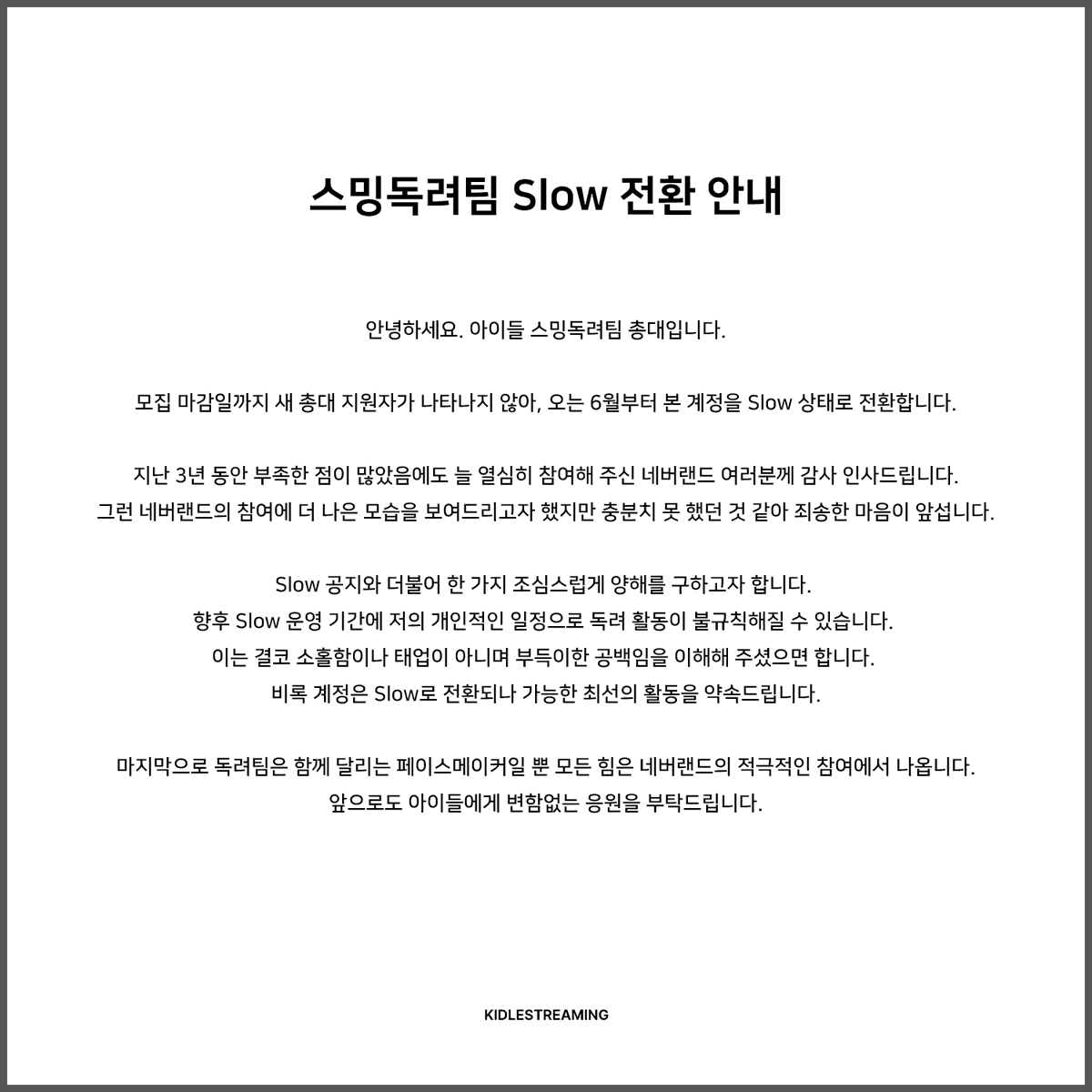 스밍독려팀 Slow 전환 안내

안녕하세요. 아이들 스밍독려팀 총대입니다.

모집 마감일까지 새 총대 지원자가 나타나지 않아, 오는 6월부터 본 계정을 Slow 상태로 전환합니다.

지난 3년 동안 부족한 점이 많았음에도 늘 열심히 참여해 주신 네버랜드 여러분께 감사 인사드립니다.
그런 네버랜드의 참여에 더 나은 모습을 보여드리고자 했지만 충분치 못 했던 것 같아 죄송한 마음이 앞섭니다.

Slow 공지와 더불어 한 가지 조심스럽게 양해를 구하고자 합니다.
향후 Slow 운영 기간에 저의 개인적인 일정으로 독려 활동이 불규칙해질 수 있습니다.
이는 결코 소홀함이나 태업이 아니며 부득이한 공백임을 이해해 주셨으면 합니다.
비록 계정은 Slow로 전환되나 가능한 최선의 활동을 약속드립니다.

마지막으로 독려팀은 함께 달리는 페이스메이커일 뿐 모든 힘은 네버랜드의 적극적인 참여에서 나옵니다.
앞으로도 아이들에게 변함없는 응원을 부탁드립니다.

KIDLESTREAMING